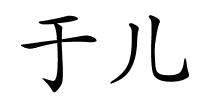 于儿